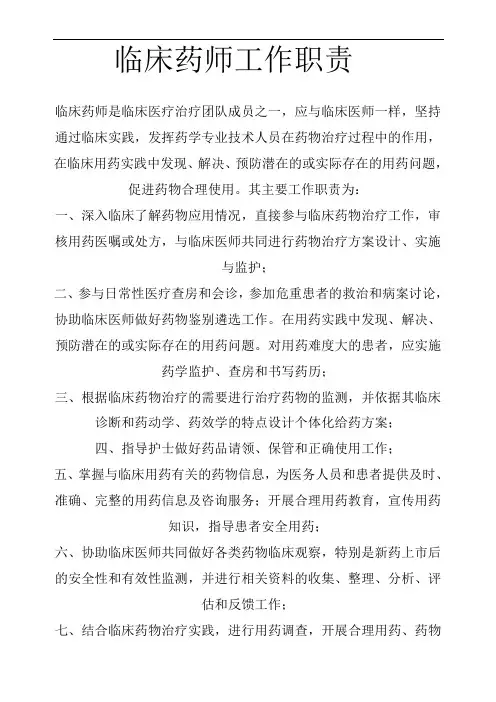 临床药师工作职责

临床药师是临床医疗治疗团队成员之一，应与临床医师一样，坚持通过临床实践，发挥药学专业技术人员在药物治疗过程中的作用，在临床用药实践中发现、解决、预防潜在的或实际存在的用药问题，促进药物合理使用。其主要工作职责为：

一、深入临床了解药物应用情况，直接参与临床药物治疗工作，审核用药医嘱或处方，与临床医师共同进行药物治疗方案设计、实施与监护；

二、参与日常性医疗查房和会诊，参加危重患者的救治和病案讨论，协助临床医师做好药物鉴别遴选工作。在用药实践中发现、解决、预防潜在的或实际存在的用药问题。对用药难度大的患者，应实施药学监护、查房和书写药历；

三、根据临床药物治疗的需要进行治疗药物的监测，并依据其临床诊断和药动学、药效学的特点设计个体化给药方案；

四、指导护士做好药品请领、保管和正确使用工作；

五、掌握与临床用药有关的药物信息，为医务人员和患者提供及时、准确、完整的用药信息及咨询服务；开展合理用药教育，宣传用药知识，指导患者安全用药；

六、协助临床医师共同做好各类药物临床观察，特别是新药上市后的安全性和有效性监测，并进行相关资料的收集、整理、分析、评估和反馈工作；

七、结合临床药物治疗实践，进行用药调查，开展合理用药、药物